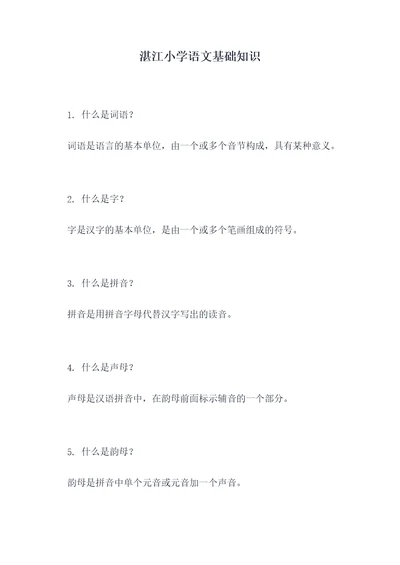 湛江小学语文基础知识

1. 什么是词语？

词语是语言的基本单位，由一个或多个音节构成，具有某种意义。

2. 什么是字？

字是汉字的基本单位，是由一个或多个笔画组成的符号。

3. 什么是拼音？

拼音是用拼音字母代替汉字写出的读音。

4. 什么是声母？

声母是汉语拼音中，在韵母前面标示辅音的一个部分。

5. 什么是韵母？

韵母是拼音中单个元音或元音加一个声音。